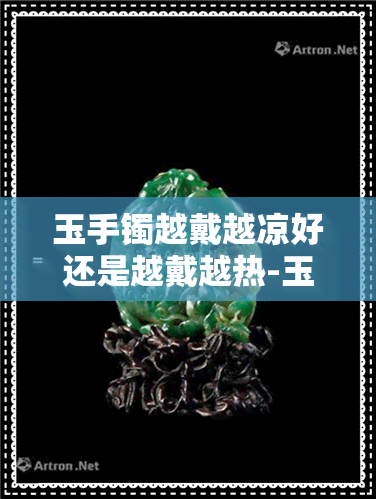 Artron.Net

玉手镯越戴越凉好还是越戴越热-玉

Artron.Net